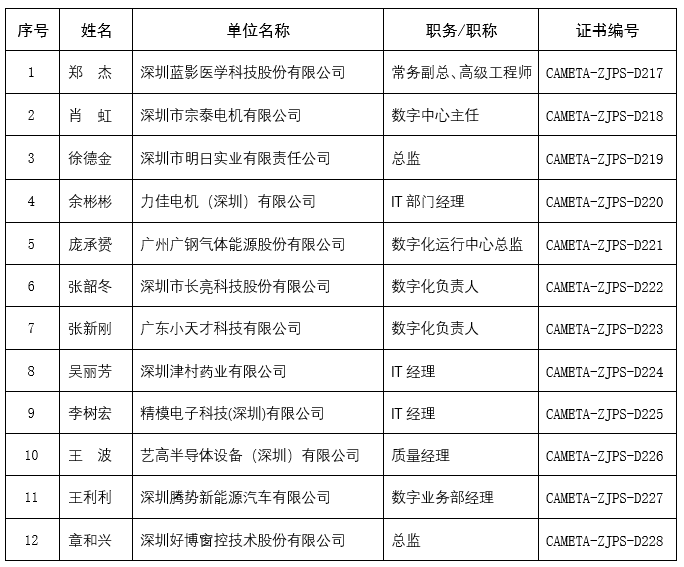 | 序号 | 姓名 | 单位名称 | 职务/职称 | 证书编号 |
|---|---|---|---|---|
| 1 | 郑 杰 | 深圳蓝影医学科技股份有限公司 | 常务副总、高级工程师 | CAMETA-ZJPS-D217 |
| 2 | 肖 虹 | 深圳市宗泰电机有限公司 | 数字中心主任 | CAMETA-ZJPS-D218 |
| 3 | 徐德金 | 深圳市明日实业有限责任公司 | 总监 | CAMETA-ZJPS-D219 |
| 4 | 余彬彬 | 力佳电机（深圳）有限公司 | IT 部门经理 | CAMETA-ZJPS-D220 |
| 5 | 庞承赟 | 广州广钢气体能源股份有限公司 | 数字化运行中心总监 | CAMETA-ZJPS-D221 |
| 6 | 张韶冬 | 深圳市长亮科技股份有限公司 | 数字化负责人 | CAMETA-ZJPS-D222 |
| 7 | 张新刚 | 广东小天才科技有限公司 | 数字化负责人 | CAMETA-ZJPS-D223 |
| 8 | 吴丽芳 | 深圳津村药业有限公司 | IT 经理 | CAMETA-ZJPS-D224 |
| 9 | 李树宏 | 精模电子科技(深圳)有限公司 | IT 经理 | CAMETA-ZJPS-D225 |
| 10 | 王 波 | 艺高半导体设备（深圳）有限公司 | 质量经理 | CAMETA-ZJPS-D226 |
| 11 | 王利利 | 深圳腾势新能源汽车有限公司 | 数字业务部经理 | CAMETA-ZJPS-D227 |
| 12 | 章和兴 | 深圳好博窗控技术股份有限公司 | 总监 | CAMETA-ZJPS-D228 |